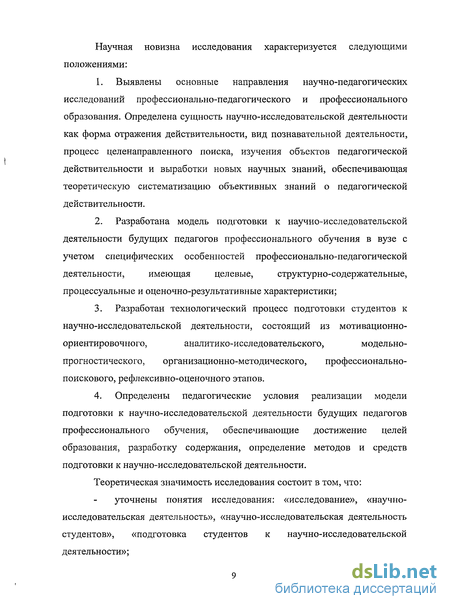 Научная новизна исследования характеризуется следующими положениями:

1. Выявлены основные направления научно-педагогических исследований профессионально-педагогического и профессионального образования. Определена сущность научно-исследовательской деятельности как форма отражения действительности, вид познавательной деятельности, процесс целенаправленного поиска, изучения объектов педагогической действительности и выработки новых научных знаний, обеспечивающая теоретическую систематизацию объективных знаний о педагогической действительности.

2. Разработана модель подготовки к научно-исследовательской деятельности будущих педагогов профессионального обучения в вузе с учетом специфических особенностей профессионально-педагогической деятельности, имеющая целевые, структурно-содержательные, процессуальные и оценочно-результативные характеристики;

3. Разработан технологический процесс подготовки студентов к научно-исследовательской деятельности, состоящий из мотивационно-ориентировочного, аналитико-исследовательского, модельно-прогностического, организационно-методического, профессионально-поискового, рефлексивно-оценочного этапов.

4. Определены педагогические условия реализации модели подготовки к научно-исследовательской деятельности будущих педагогов профессионального обучения, обеспечивающие достижение целей образования, разработку содержания, определение методов и средств подготовки к научно-исследовательской деятельности.

Теоретическая значимость исследования состоит в том, что:

- уточнены понятия исследования: «исследование», «научно-исследовательская деятельность», «научно-исследовательская деятельность студентов», «подготовка студентов к научно-исследовательской деятельности»;

9

dsLib.net
библиотека диссертаций